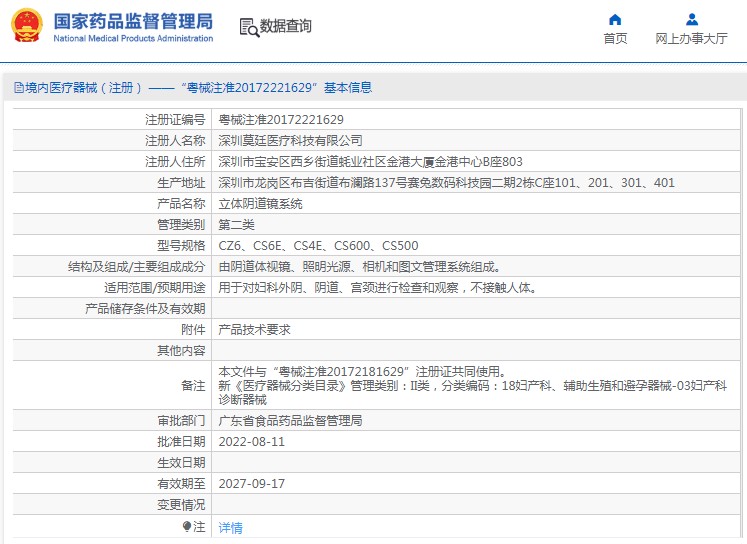 国家药品监督管理局
National Medical Products Administration

数据查询

首页

网上办事大厅

境内医疗器械（注册）——“粤械注准20172221629”基本信息

| | |
|---|---|
| 注册证编号 | 粤械注准20172221629 |
| 注册人名称 | 深圳莫廷医疗科技有限公司 |
| 注册人住所 | 深圳市宝安区西乡街道蚝业社区金港大厦金港中心B座803 |
| 生产地址 | 深圳市龙岗区布吉街道布澜路137号赛兔数码科技园二期2栋C座101、201、301、401 |
| 产品名称 | 立体阴道镜系统 |
| 管理类别 | 第二类 |
| 型号规格 | CZ6、CS6E、CS4E、CS600、CS500 |
| 结构及组成/主要组成成分 | 由阴道体视镜、照明光源、相机和图文管理系统组成。 |
| 适用范围/预期用途 | 用于对妇科外阴、阴道、宫颈进行检查和观察，不接触人体。 |
| 产品储存条件及有效期 | |
| 附件 | 产品技术要求 |
| 其他内容 | |
| 备注 | 本文件与“粤械注准20172181629”注册证共同使用。 新《医疗器械分类目录》管理类别：II类，分类编码：18妇产科、辅助生殖和避孕器械-03妇产科诊断器械 |
| 审批部门 | 广东省食品药品监督管理局 |
| 批准日期 | 2022-08-11 |
| 生效日期 | |
| 有效期至 | 2027-09-17 |
| 变更情况 | |
| 注 | 详情 |